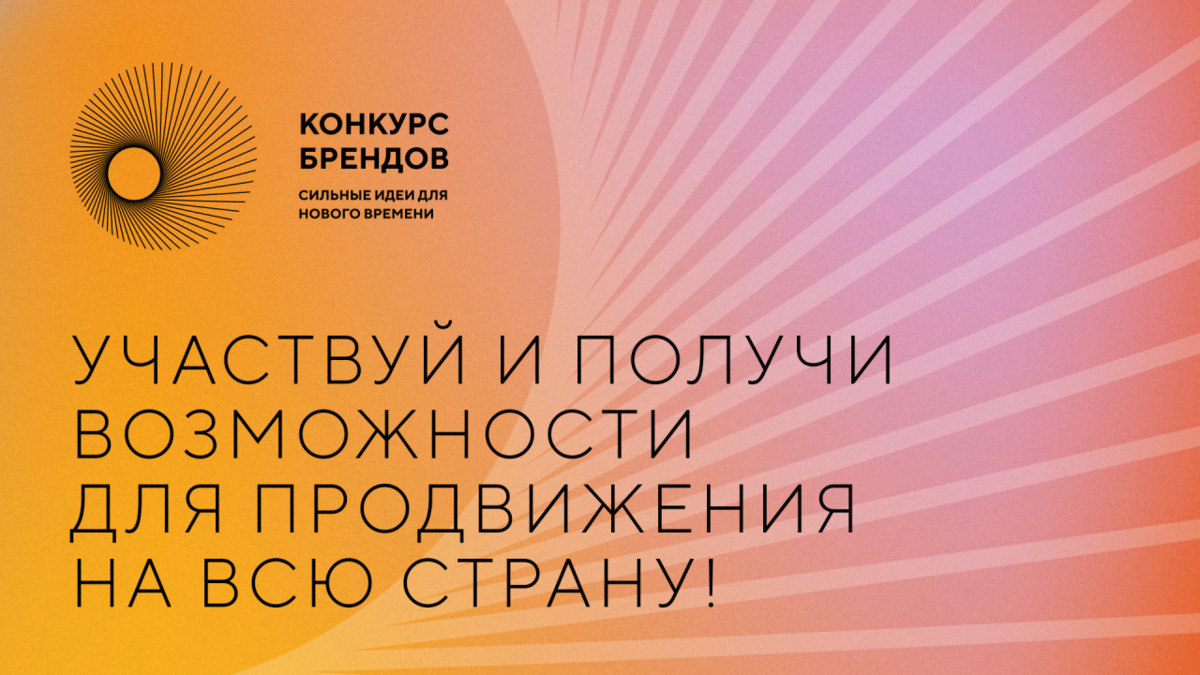 КОНКУРС БРЕНДОВ

СИЛЬНЫЕ ИДЕИ ДЛЯ НОВОГО ВРЕМЕНИ

УЧАСТВУЙ И ПОЛУЧИ ВОЗМОЖНОСТИ ДЛЯ ПРОДВИЖЕНИЯ НА ВСЮ СТРАНУ!